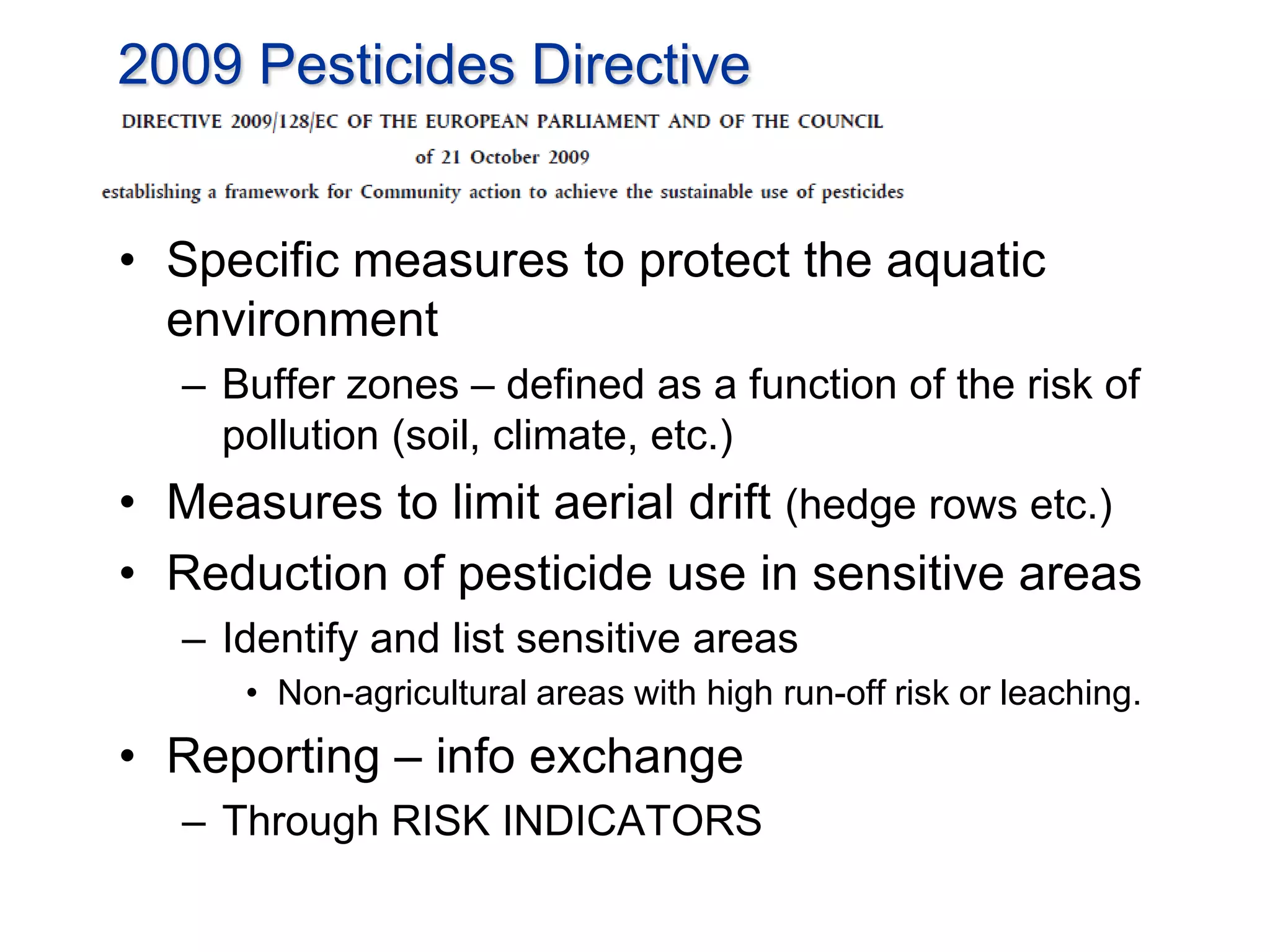 2009 Pesticides Directive

DIRECTIVE 2009/128/EC OF THE EUROPEAN PARLIAMENT AND OF THE COUNCIL

of 21 October 2009

establishing a framework for Community action to achieve the sustainable use of pesticides

• Specific measures to protect the aquatic environment
– Buffer zones – defined as a function of the risk of pollution (soil, climate, etc.)

• Measures to limit aerial drift (hedge rows etc.)

• Reduction of pesticide use in sensitive areas
– Identify and list sensitive areas
• Non-agricultural areas with high run-off risk or leaching.

• Reporting – info exchange
– Through RISK INDICATORS